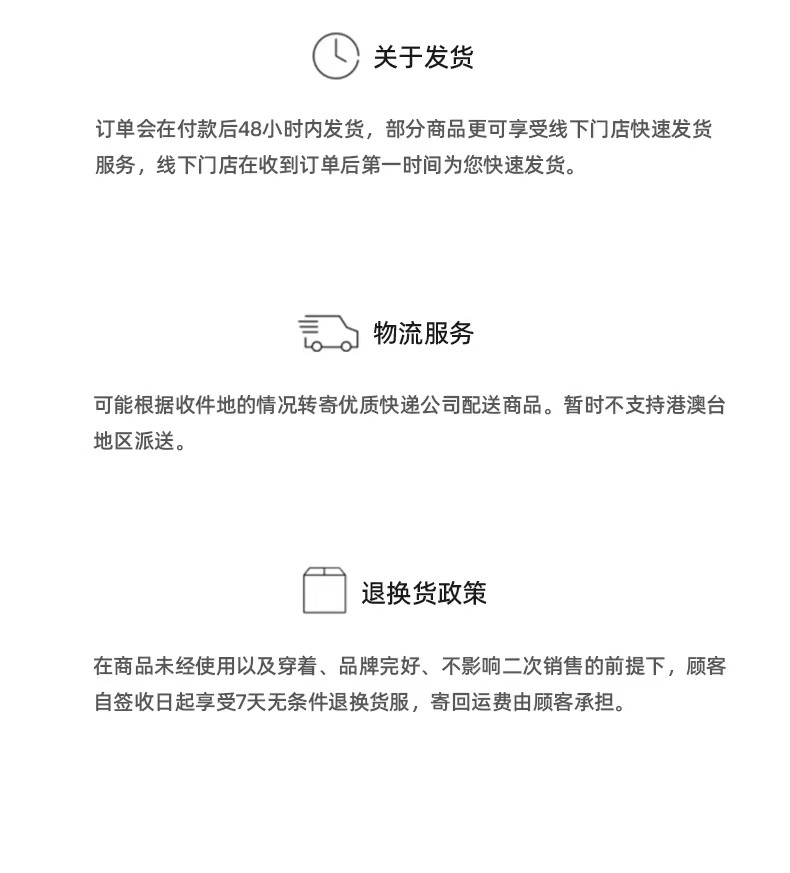 关于发货

订单会在付款后48小时内发货，部分商品更可享受线下门店快速发货服务，线下门店在收到订单后第一时间为您快速发货。

物流服务

可能根据收件地的情况转寄优质快递公司配送商品。暂时不支持港澳台地区派送。

退换货政策

在商品未经使用以及穿着、品牌完好、不影响二次销售的前提下，顾客自签收日起享受7天无条件退换货服，寄回运费由顾客承担。